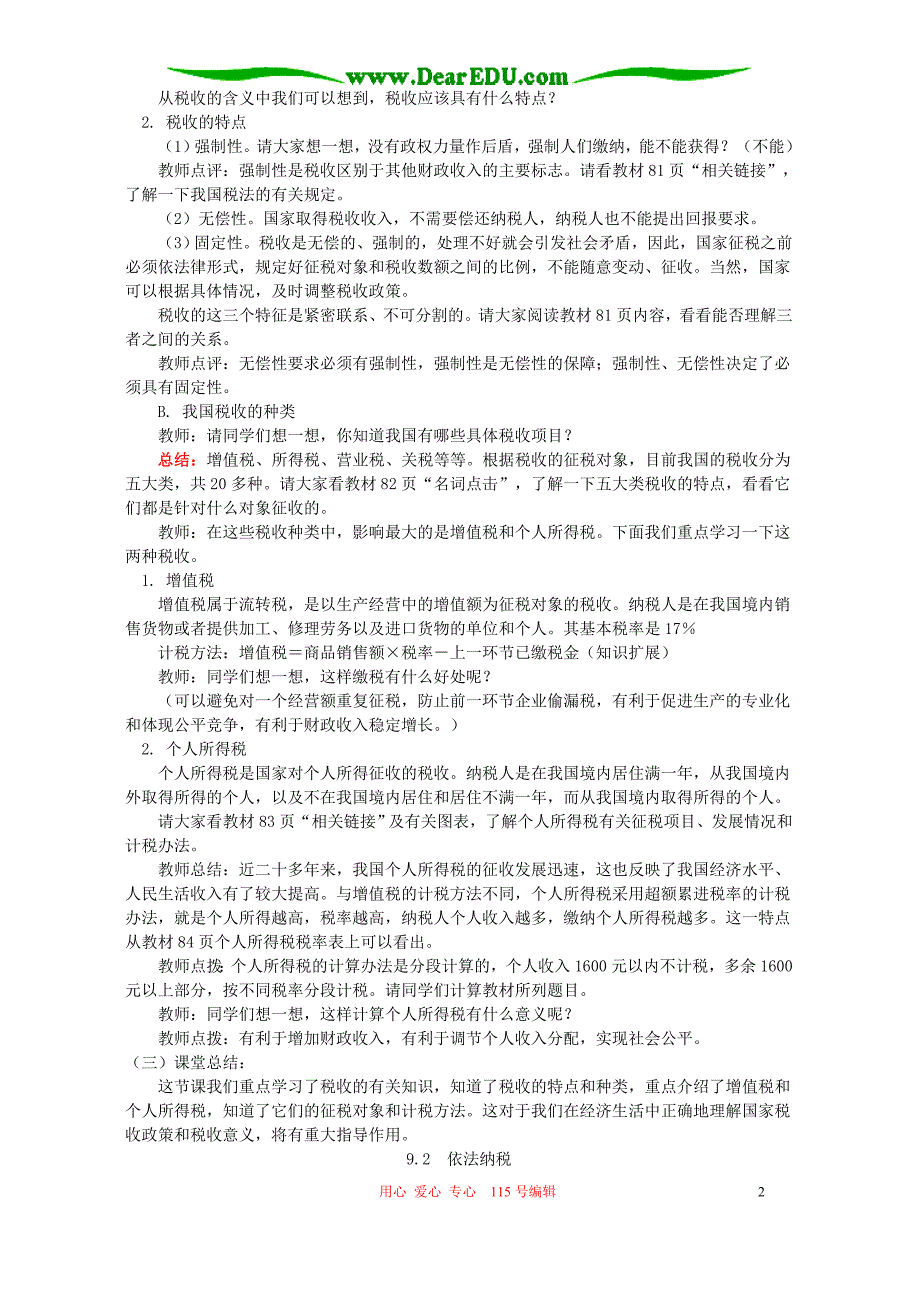 www.DearEDU.com

从税收的含义中我们可以想到，税收应该具有什么特点？

2. 税收的特点

（1）强制性。请大家想一想，没有政权力量作后盾，强制人们缴纳，能不能获得？（不能）

教师点评：强制性是税收区别于其他财政收入的主要标志。请看教材 81 页“相关链接”，了解一下我国税法的有关规定。

（2）无偿性。国家取得税收收入，不需要偿还纳税人，纳税人也不能提出回报要求。

（3）固定性。税收是无偿的、强制的，处理不好就会引发社会矛盾，因此，国家征税之前必须依法律形式，规定好征税对象和税收数额之间的比例，不能随意变动、征收。当然，国家可以根据具体情况，及时调整税收政策。

税收的这三个特征是紧密联系、不可分割的。请大家阅读教材 81 页内容，看看能否理解三者之间的关系。

教师点评：无偿性要求必须有强制性，强制性是无偿性的保障；强制性、无偿性决定了必须具有固定性。

B. 我国税收的种类

教师：请同学们想一想，你知道我国有哪些具体税收项目？

总结：增值税、所得税、营业税、关税等等。根据税收的征税对象，目前我国的税收分为五大类，共 20 多种。请大家看教材 82 页“名词点击”，了解一下五大类税收的特点，看看它们都是针对什么对象征收的。

教师：在这些税收种类中，影响最大的是增值税和个人所得税。下面我们重点学习一下这两种税收。

1. 增值税

增值税属于流转税，是以生产经营中的增值额为征税对象的税收。纳税人是在我国境内销售货物或者提供加工、修理劳务以及进口货物的单位和个人。其基本税率是 17%

计税方法：增值税＝商品销售额×税率－上一环节已缴税金（知识扩展）

教师：同学们想一想，这样缴税有什么好处呢？

（可以避免对一个经营额重复征税，防止前一环节企业偷漏税，有利于促进生产的专业化和体现公平竞争，有利于财政收入稳定增长。）

2. 个人所得税

个人所得税是国家对个人所得征收的税收。纳税人是在我国境内居住满一年，从我国境内外取得所得的个人，以及不在我国境内居住和居住不满一年，而从我国境内取得所得的个人。

请大家看教材 83 页“相关链接”及有关图表，了解个人所得税有关征税项目、发展情况和计税办法。

教师总结：近二十多年来，我国个人所得税的征收发展迅速，这也反映了我国经济水平、人民生活收入有了较大提高。与增值税的计税方法不同，个人所得税采用超额累进税率的计税办法，就是个人所得越高，税率越高，纳税人个人收入越多，缴纳个人所得税越多。这一特点从教材 84 页个人所得税税率表上可以看出。

教师点拨 个人所得税的计算办法是分段计算的，个人收入 1600 元以内不计税，多余 1600 元以上部分，按不同税率分段计税。请同学们计算教材所列题目。

教师：同学们想一想，这样计算个人所得税有什么意义呢？

教师点拨：有利于增加财政收入，有利于调节个人收入分配，实现社会公平。

（三）课堂总结：

这节课我们重点学习了税收的有关知识，知道了税收的特点和种类，重点介绍了增值税和个人所得税，知道了它们的征税对象和计税方法。这对于我们在经济生活中正确地理解国家税收政策和税收意义，将有重大指导作用。

9.2 依法纳税

用心 爱心 专心 115 号编辑 2